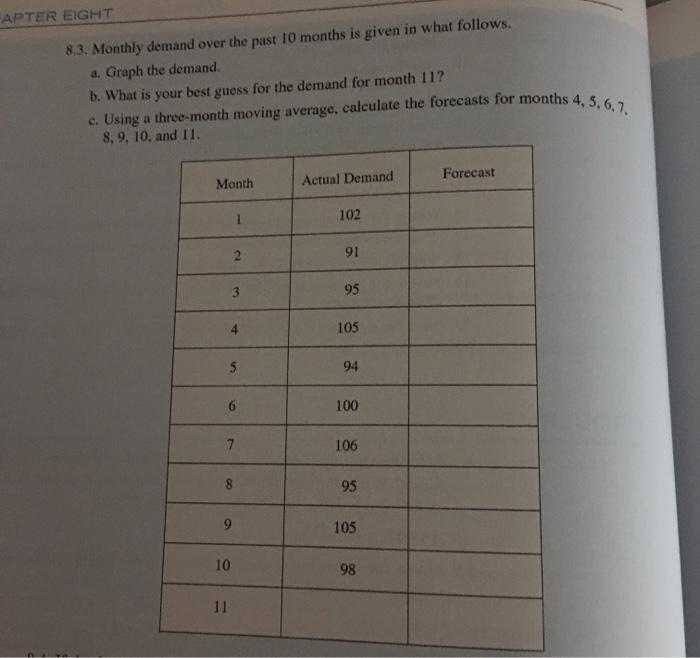 APTER EIGHT

8.3. Monthly demand over the past 10 months is given in what follows.

a. Graph the demand.

b. What is your best guess for the demand for month 11?

c. Using a three-month moving average, calculate the forecasts for months 4, 5, 6, 7, 8, 9, 10, and 11.

| Month | Actual Demand | Forecast |
|---|---|---|
| 1 | 102 | |
| 2 | 91 | |
| 3 | 95 | |
| 4 | 105 | |
| 5 | 94 | |
| 6 | 100 | |
| 7 | 106 | |
| 8 | 95 | |
| 9 | 105 | |
| 10 | 98 | |
| 11 | | |